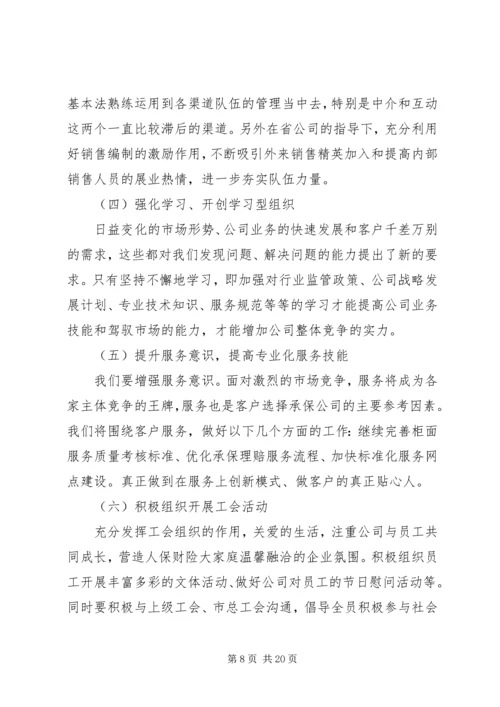 基本法熟练运用到各渠道队伍的管理当中去，特别是中介和互动这两个一直比较滞后的渠道。另外在省公司的指导下，充分利用好销售编制的激励作用，不断吸引外来销售精英加入和提高内部销售人员的展业热情，进一步夯实队伍力量。

（四）强化学习、开创学习型组织

日益变化的市场形势、公司业务的快速发展和客户千差万别的需求，这些都对我们发现问题、解决问题的能力提出了新的要求。只有坚持不懈地学习，即加强对行业监管政策、公司战略发展计划、专业技术知识、服务规范等等的学习才能提高公司业务技能和驾驭市场的能力，才能增加公司整体竞争的实力。

（五）提升服务意识，提高专业化服务技能

我们要增强服务意识。面对激烈的市场竞争，服务将成为各家主体竞争的王牌，服务也是客户选择承保公司的主要参考因素。我们将围绕客户服务，做好以下几个方面的工作：继续完善柜面服务质量考核标准、优化承保理赔服务流程、加快标准化服务网点建设。真正做到在服务上创新模式、做客户的真正贴心人。

（六）积极组织开展工会活动

充分发挥工会组织的作用，关爱的生活，注重公司与员工共同成长，营造人保财险大家庭温馨融洽的企业氛围。积极组织员工开展丰富多彩的文体活动、做好公司对员工的节日慰问活动等。同时要积极与上级工会、市总工会沟通，倡导全员积极参与社会

第 8 页 共 20 页